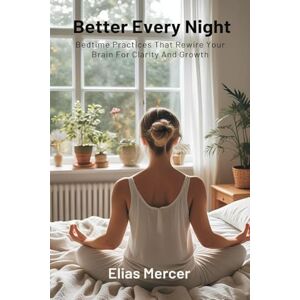 Better Every Night

Bedtime Practices That Rewire Your Brain For Clarity And Growth

Elias Mercer